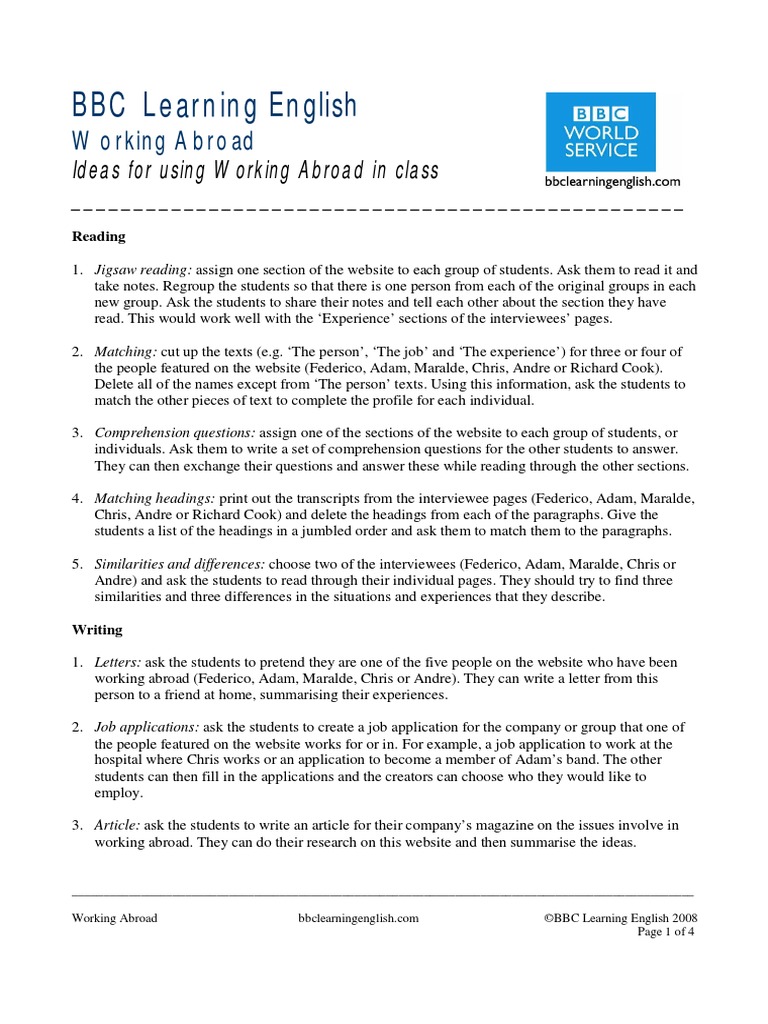 BBC Learning English
Working Abroad
Ideas for using Working Abroad in class

BBC WORLD SERVICE
bbclearningenglish.com

Reading

1. Jigsaw reading: assign one section of the website to each group of students. Ask them to read it and take notes. Regroup the students so that there is one person from each of the original groups in each new group. Ask the students to share their notes and tell each other about the section they have read. This would work well with the 'Experience' sections of the interviewees' pages.

2. Matching: cut up the texts (e.g. 'The person', 'The job' and 'The experience') for three or four of the people featured on the website (Federico, Adam, Maralde, Chris, Andre or Richard Cook). Delete all of the names except from 'The person' texts. Using this information, ask the students to match the other pieces of text to complete the profile for each individual.

3. Comprehension questions: assign one of the sections of the website to each group of students, or individuals. Ask them to write a set of comprehension questions for the other students to answer. They can then exchange their questions and answer these while reading through the other sections.

4. Matching headings: print out the transcripts from the interviewee pages (Federico, Adam, Maralde, Chris, Andre or Richard Cook) and delete the headings from each of the paragraphs. Give the students a list of the headings in a jumbled order and ask them to match them to the paragraphs.

5. Similarities and differences: choose two of the interviewees (Federico, Adam, Maralde, Chris or Andre) and ask the students to read through their individual pages. They should try to find three similarities and three differences in the situations and experiences that they describe.

Writing

1. Letters: ask the students to pretend they are one of the five people on the website who have been working abroad (Federico, Adam, Maralde, Chris or Andre). They can write a letter from this person to a friend at home, summarising their experiences.

2. Job applications: ask the students to create a job application for the company or group that one of the people featured on the website works for or in. For example, a job application to work at the hospital where Chris works or an application to become a member of Adam's band. The other students can then fill in the applications and the creators can choose who they would like to employ.

3. Article: ask the students to write an article for their company's magazine on the issues involve in working abroad. They can do their research on this website and then summarise the ideas.

Working Abroad bbclearningenglish.com ©BBC Learning English 2008
Page 1 of 4